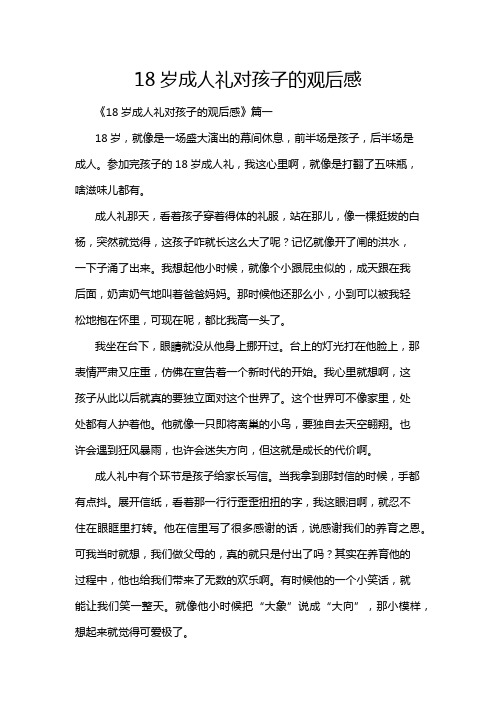 18 岁成人礼对孩子的观后感

《18 岁成人礼对孩子的观后感》篇一

18 岁，就像是一场盛大演出的幕间休息，前半场是孩子，后半场是成人。参加完孩子的 18 岁成人礼，我这心里啊，就像是打翻了五味瓶，啥滋味儿都有。

成人礼那天，看着孩子穿着得体的礼服，站在那儿，像一棵挺拔的白杨，突然就觉得，这孩子咋就长这么大了呢？记忆就像开了闸的洪水，一下子涌了出来。我想起他小时候，就像个小跟屁虫似的，成天跟在我后面，奶声奶气地叫着爸爸妈妈。那时候他还那么小，小到可以被我轻松地抱在怀里，可现在呢，都比我高一头了。

我坐在台下，眼睛就没从他身上挪开过。台上的灯光打在他脸上，那表情严肃又庄重，仿佛在宣告着一个新时代的开始。我心里就想啊，这孩子从此以后就真的要独立面对这个世界了。这个世界可不像家里，处处都有人护着他。他就像一只即将离巢的小鸟，要独自去天空翱翔。也许会遇到狂风暴雨，也许会迷失方向，但这就是成长的代价啊。

成人礼中有个环节是孩子给家长写信。当我拿到那封信的时候，手都有点抖。展开信纸，看着那一行行歪歪扭扭的字，我这眼泪啊，就忍不住在眼眶里打转。他在信里写了很多感谢的话，说感谢我们的养育之恩。可我当时就想，我们做父母的，真的就只是付出了吗？其实在养育他的过程中，他也给我们带来了无数的欢乐啊。有时候他的一个小笑话，就能让我们笑一整天。就像他小时候把“大象”说成“大向”，那小模样，想起来就觉得可爱极了。